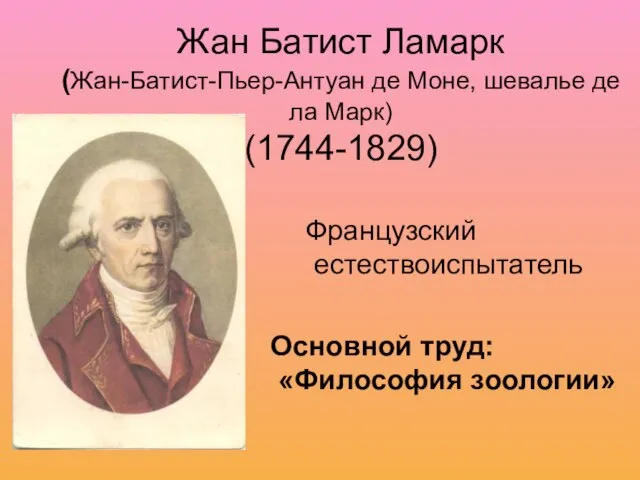 Жан Батист Ламарк
(Жан-Батист-Пьер-Антуан де Моне, шевалье де ла Марк)
(1744-1829)

Французский естествоиспытатель

Основной труд:
«Философия зоологии»